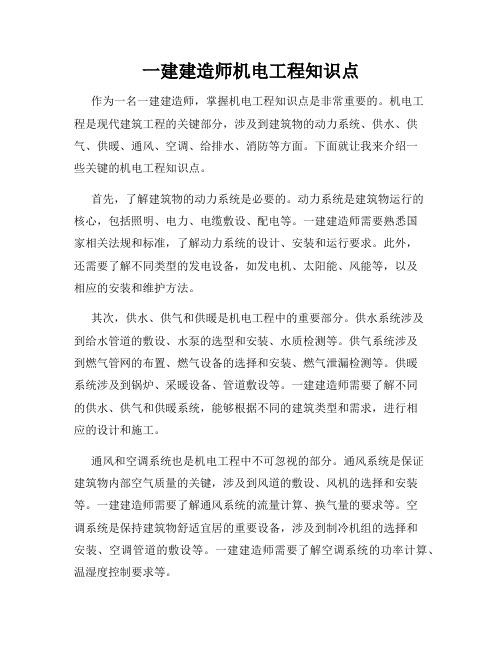 一建建造师机电工程知识点

作为一名一建建造师，掌握机电工程知识点是非常重要的。机电工程是现代建筑工程的关键部分，涉及到建筑物的动力系统、供水、供气、供暖、通风、空调、给排水、消防等方面。下面就让我来介绍一些关键的机电工程知识点。

首先，了解建筑物的动力系统是必要的。动力系统是建筑物运行的核心，包括照明、电力、电缆敷设、配电等。一建建造师需要熟悉国家相关法规和标准，了解动力系统的设计、安装和运行要求。此外，还需要了解不同类型的发电设备，如发电机、太阳能、风能等，以及相应的安装和维护方法。

其次，供水、供气和供暖是机电工程中的重要部分。供水系统涉及到给水管道的敷设、水泵的选型和安装、水质检测等。供气系统涉及到燃气管网的布置、燃气设备的选择和安装、燃气泄漏检测等。供暖系统涉及到锅炉、采暖设备、管道敷设等。一建建造师需要了解不同的供水、供气和供暖系统，能够根据不同的建筑类型和需求，进行相应的设计和施工。

通风和空调系统也是机电工程中不可忽视的部分。通风系统是保证建筑物内部空气质量的关键，涉及到风道的敷设、风机的选择和安装等。一建建造师需要了解通风系统的流量计算、换气量的要求等。空调系统是保持建筑物舒适宜居的重要设备，涉及到制冷机组的选择和安装、空调管道的敷设等。一建建造师需要了解空调系统的功率计算、温湿度控制要求等。